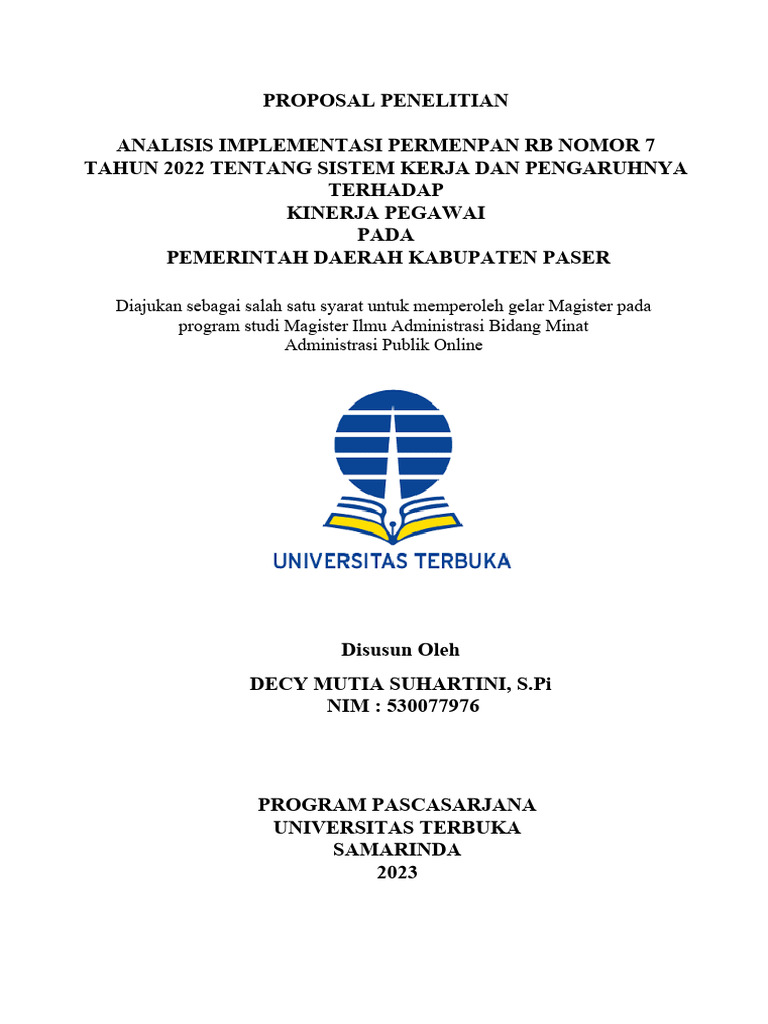 PROPOSAL PENELITIAN

ANALISIS IMPLEMENTASI PERMENPAN RB NOMOR 7 TAHUN 2022 TENTANG SISTEM KERJA DAN PENGARUHNYA TERHADAP KINERJA PEGAWAI PADA PEMERINTAH DAERAH KABUPATEN PASER

Diajukan sebagai salah satu syarat untuk memperoleh gelar Magister pada program studi Magister Ilmu Administrasi Bidang Minat Administrasi Publik Online

UNIVERSITAS TERBUKA

Disusun Oleh

DECY MUTIA SUHARTINI, S.Pi
NIM : 530077976

PROGRAM PASCASARJANA
UNIVERSITAS TERBUKA
SAMARINDA
2023